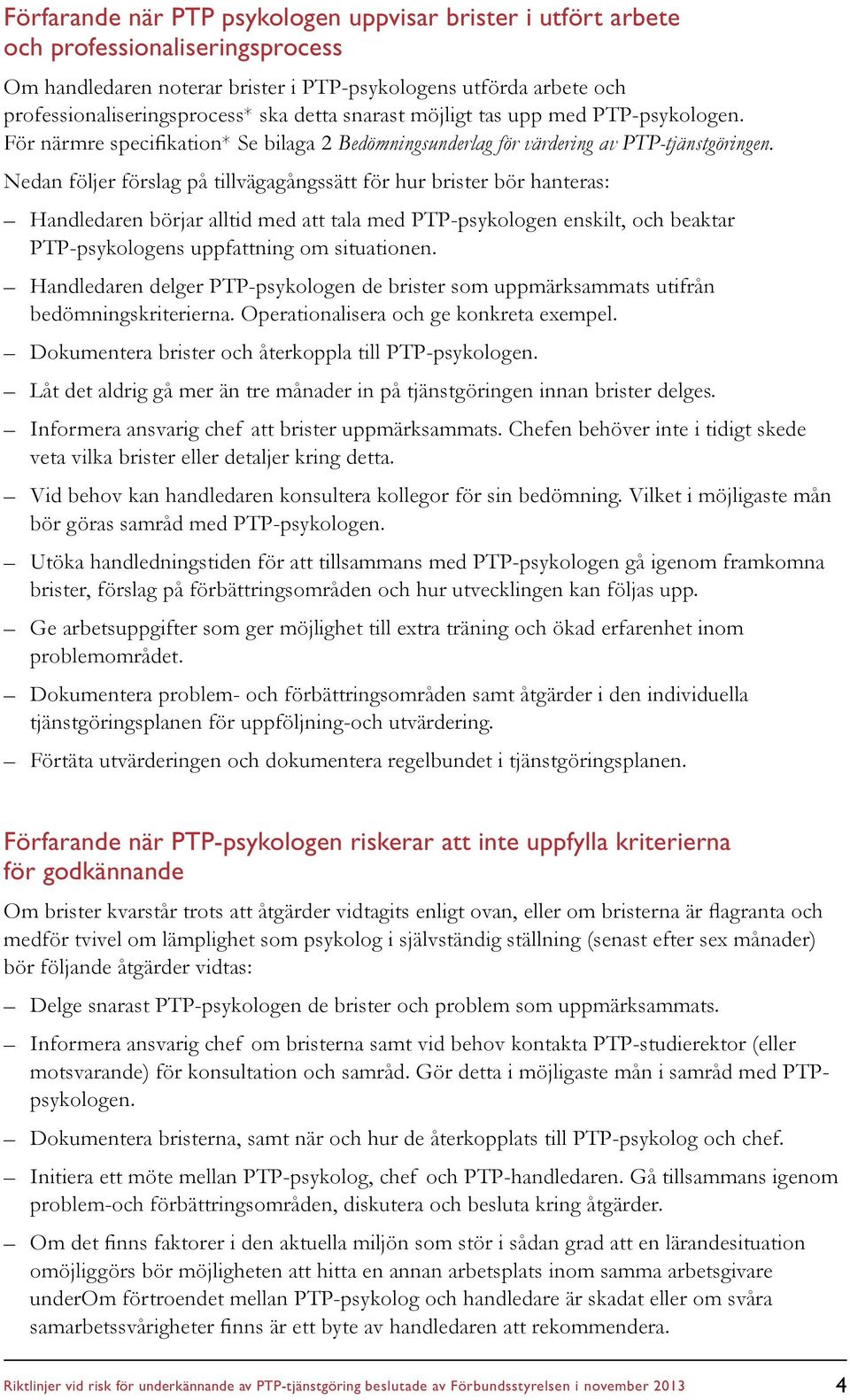 Förfarande när PTP psykologen uppvisar brister i utfört arbete och professionaliseringsprocess

Om handledaren noterar brister i PTP-psykologens utförda arbete och professionaliseringsprocess* ska detta snarast möjligt tas upp med PTP-psykologen. För närmre specifikation* Se bilaga 2 Bedömningsunderlag för värdering av PTP-tjänstgöringen.

Nedan följer förslag på tillvägagångssätt för hur brister bör hanteras:

– Handledaren börjar alltid med att tala med PTP-psykologen enskilt, och beaktar PTP-psykologens uppfattning om situationen.

– Handledaren delger PTP-psykologen de brister som uppmärksammats utifrån bedömningskriterierna. Operationalisera och ge konkreta exempel.

– Dokumentera brister och återkoppla till PTP-psykologen.

– Låt det aldrig gå mer än tre månader in på tjänstgöringen innan brister delges.

– Informera ansvarig chef att brister uppmärksammats. Chefen behöver inte i tidigt skede veta vilka brister eller detaljer kring detta.

– Vid behov kan handledaren konsultera kollegor för sin bedömning. Vilket i möjligaste mån bör göras samråd med PTP-psykologen.

– Utöka handledningstiden för att tillsammans med PTP-psykologen gå igenom framkomna brister, förslag på förbättringsområden och hur utvecklingen kan följas upp.

– Ge arbetsuppgifter som ger möjlighet till extra träning och ökad erfarenhet inom problemområdet.

– Dokumentera problem- och förbättringsområden samt åtgärder i den individuella tjänstgöringsplanen för uppföljning-och utvärdering.

– Förtäta utvärderingen och dokumentera regelbundet i tjänstgöringsplanen.

Förfarande när PTP-psykologen riskerar att inte uppfylla kriterierna för godkännande

Om brister kvarstår trots att åtgärder vidtagits enligt ovan, eller om bristerna är flagranta och medför tvivel om lämplighet som psykolog i självständig ställning (senast efter sex månader) bör följande åtgärder vidtas:

– Delge snarast PTP-psykologen de brister och problem som uppmärksammats.

– Informera ansvarig chef om bristerna samt vid behov kontakta PTP-studierektor (eller motsvarande) för konsultation och samråd. Gör detta i möjligaste mån i samråd med PTP-psykologen.

– Dokumentera bristerna, samt när och hur de återkopplats till PTP-psykolog och chef.

– Initiera ett möte mellan PTP-psykolog, chef och PTP-handledaren. Gå tillsammans igenom problem-och förbättringsområden, diskutera och besluta kring åtgärder.

– Om det finns faktorer i den aktuella miljön som stör i sådan grad att en lärandesituation omöjliggörs bör möjligheten att hitta en annan arbetsplats inom samma arbetsgivare underOm förtroendet mellan PTP-psykolog och handledare är skadat eller om svåra samarbetssvårigheter finns är ett byte av handledaren att rekommendera.

Riktlinjer vid risk för underkännande av PTP-tjänstgöring beslutade av Förbundsstyrelsen i november 2013 4